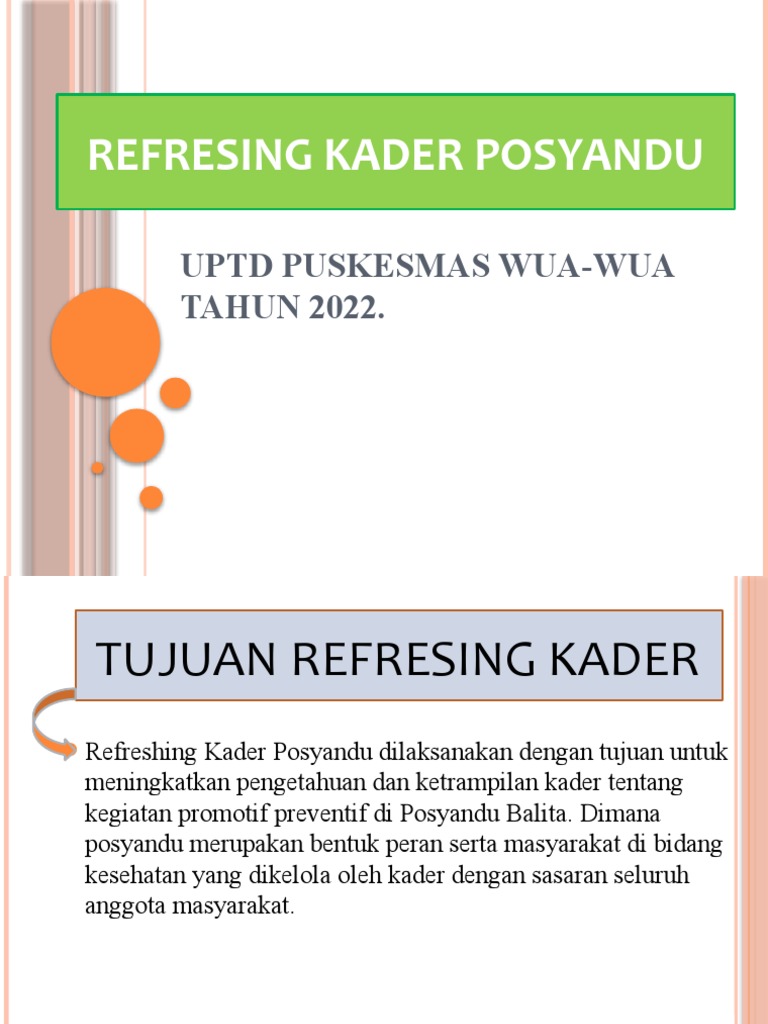 REFRESING KADER POSYANDU

UPTD PUSKESMAS WUA-WUA TAHUN 2022.

TUJUAN REFRESING KADER

Refreshing Kader Posyandu dilaksanakan dengan tujuan untuk meningkatkan pengetahuan dan ketrampilan kader tentang kegiatan promotif preventif di Posyandu Balita. Dimana posyandu merupakan bentuk peran serta masyarakat di bidang kesehatan yang dikelola oleh kader dengan sasaran seluruh anggota masyarakat.